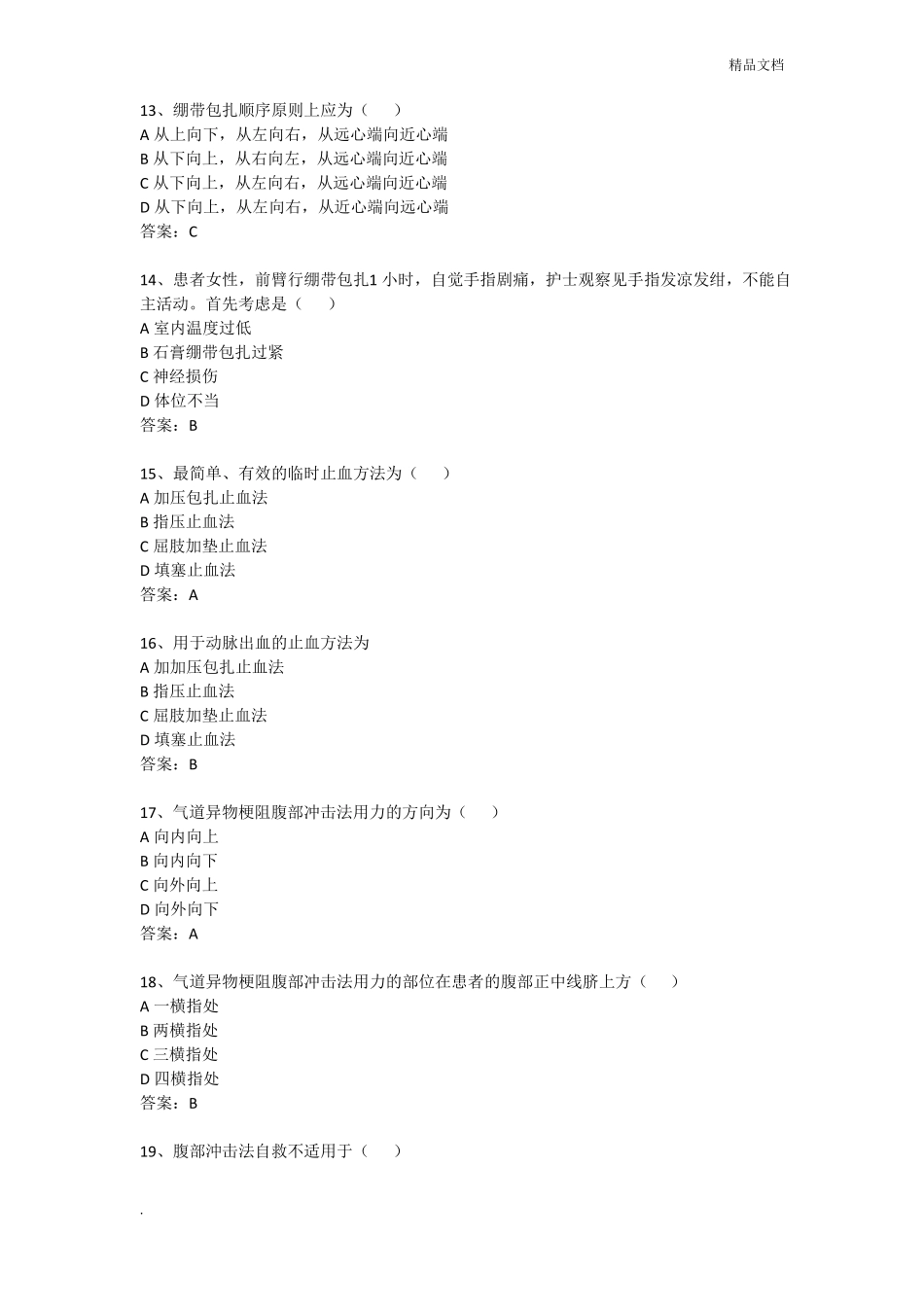 精品文档

13、绷带包扎顺序原则上应为（　）
A 从上向下，从左向右，从远心端向近心端
B 从下向上，从右向左，从远心端向近心端
C 从下向上，从左向右，从远心端向近心端
D 从下向上，从左向右，从近心端向远心端
答案：C

14、患者女性，前臂行绷带包扎1 小时，自觉手指剧痛，护士观察见手指发凉发绀，不能自主活动。首先考虑是（　）
A 室内温度过低
B 石膏绷带包扎过紧
C 神经损伤
D 体位不当
答案：B

15、最简单、有效的临时止血方法为（　）
A 加压包扎止血法
B 指压止血法
C 屈肢加垫止血法
D 填塞止血法
答案：A

16、用于动脉出血的止血方法为
A 加加压包扎止血法
B 指压止血法
C 屈肢加垫止血法
D 填塞止血法
答案：B

17、气道异物梗阻腹部冲击法用力的方向为（　）
A 向内向上
B 向内向下
C 向外向上
D 向外向下
答案：A

18、气道异物梗阻腹部冲击法用力的部位在患者的腹部正中线脐上方（　）
A 一横指处
B 两横指处
C 三横指处
D 四横指处
答案：B

19、腹部冲击法自救不适用于（　）

.